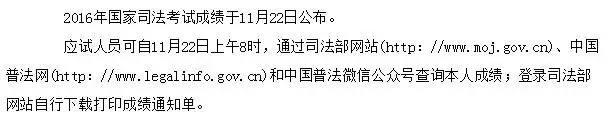 2016年国家司法考试成绩于11月22日公布。

应试人员可自11月22日上午8时，通过司法部网站(http: //www.moj.gov.cn)、中国普法网(http: //www.legalinfo.gov.cn)和中国普法微信公众号查询本人成绩；登录司法部网站自行下载打印成绩通知单。